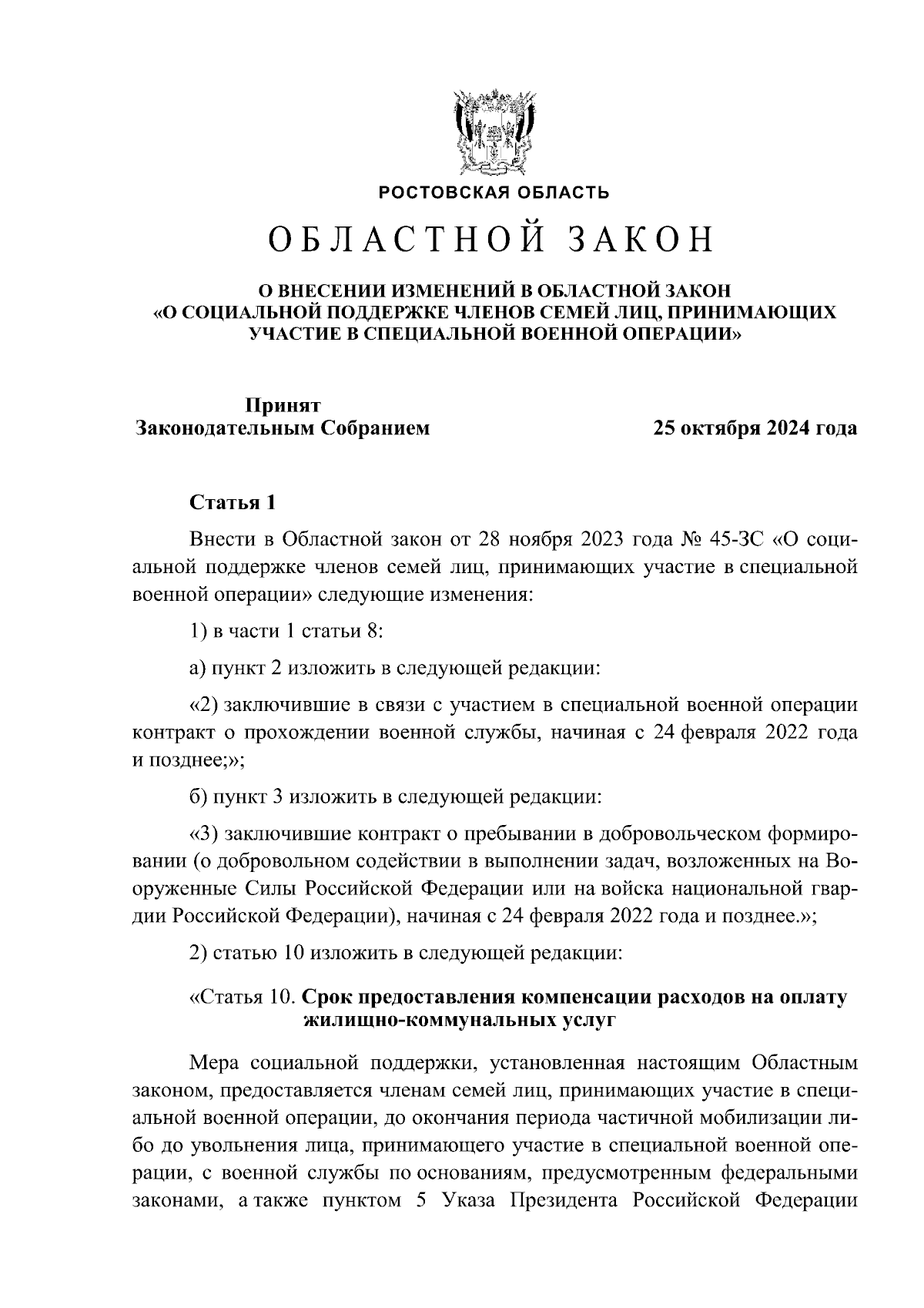 РОСТОВСКАЯ ОБЛАСТЬ

ОБЛАСТНОЙ ЗАКОН

О ВНЕСЕНИИ ИЗМЕНЕНИЙ В ОБЛАСТНОЙ ЗАКОН «О СОЦИАЛЬНОЙ ПОДДЕРЖКЕ ЧЛЕНОВ СЕМЕЙ ЛИЦ, ПРИНИМАЮЩИХ УЧАСТИЕ В СПЕЦИАЛЬНОЙ ВОЕННОЙ ОПЕРАЦИИ»

Принят
Законодательным Собранием

25 октября 2024 года

Статья 1

Внести в Областной закон от 28 ноября 2023 года № 45-ЗС «О социальной поддержке членов семей лиц, принимающих участие в специальной военной операции» следующие изменения:

1) в части 1 статьи 8:

а) пункт 2 изложить в следующей редакции:

«2) заключившие в связи с участием в специальной военной операции контракт о прохождении военной службы, начиная с 24 февраля 2022 года и позднее;»;

б) пункт 3 изложить в следующей редакции:

«3) заключившие контракт о пребывании в добровольческом формировании (о добровольном содействии в выполнении задач, возложенных на Вооруженные Силы Российской Федерации или на войска национальной гвардии Российской Федерации), начиная с 24 февраля 2022 года и позднее.»;

2) статью 10 изложить в следующей редакции:

«Статья 10. Срок предоставления компенсации расходов на оплату жилищно-коммунальных услуг

Мера социальной поддержки, установленная настоящим Областным законом, предоставляется членам семей лиц, принимающих участие в специальной военной операции, до окончания периода частичной мобилизации либо до увольнения лица, принимающего участие в специальной военной операции, с военной службы по основаниям, предусмотренным федеральными законами, а также пунктом 5 Указа Президента Российской Федерации